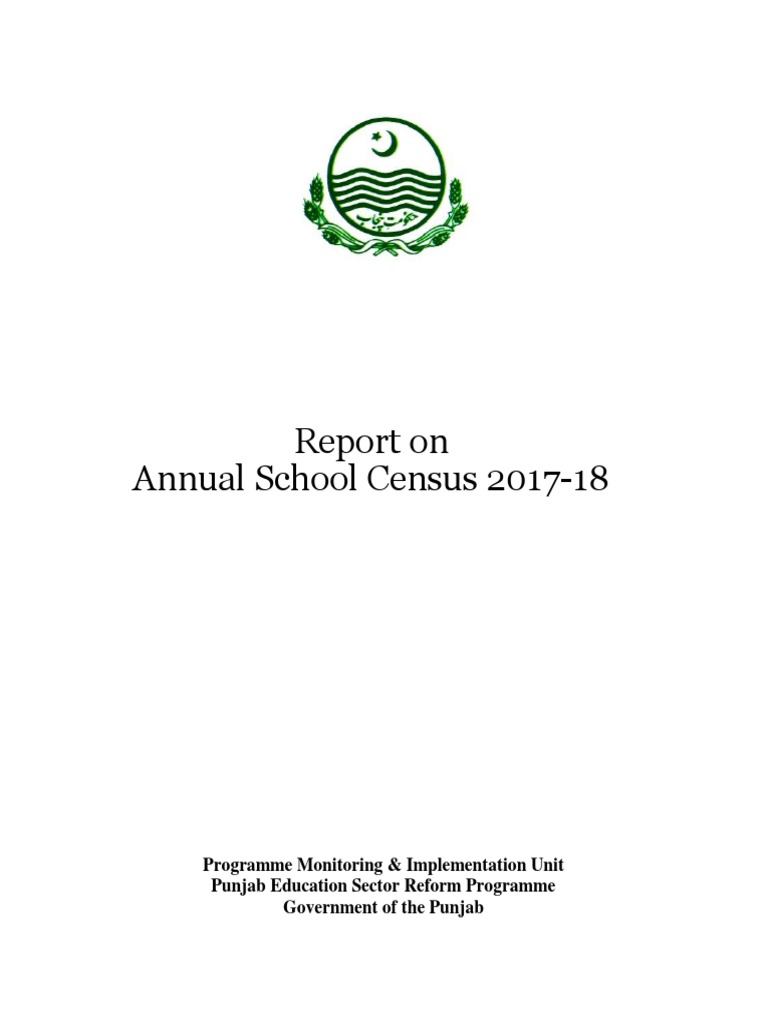 حکومت پنجاب

Report on
Annual School Census 2017-18

Programme Monitoring & Implementation Unit
Punjab Education Sector Reform Programme
Government of the Punjab